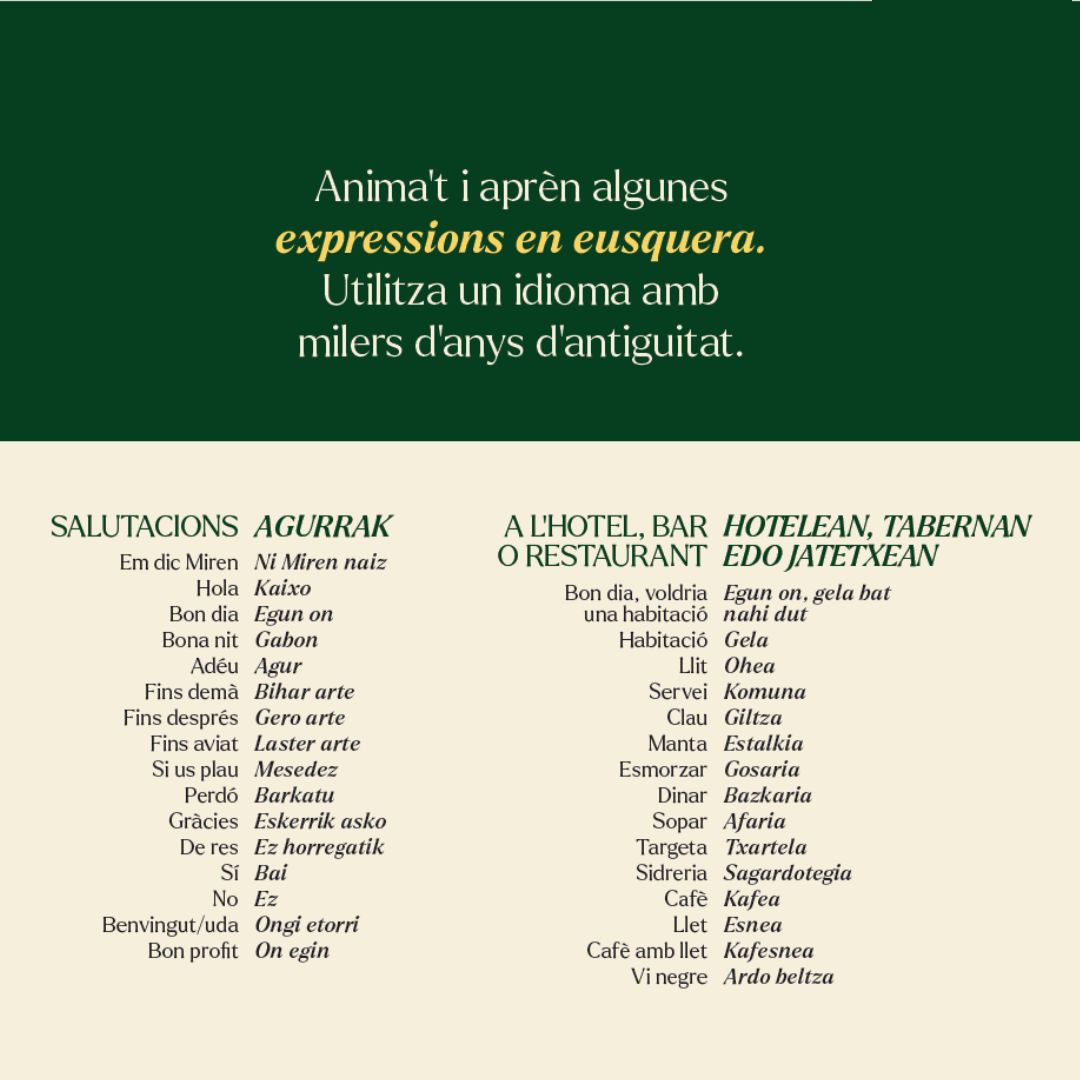 Anima't i aprèn algunes expressions en eusquera. Utilitza un idioma amb milers d'anys d'antiguitat.

SALUTACIONS AGURRAK
Em dic Miren Ni Miren naiz
Hola Kaixo
Bon dia Egun on
Bona nit Gabon
Adéu Agur
Fins demà Bihar arte
Fins després Gero arte
Fins aviat Laster arte
Si us plau Mesedez
Perdó Barkatu
Gràcies Eskerrik asko
De res Ez horregatik
Sí Bai
No Ez
Benvingut/uda Ongi etorri
Bon profit On egin

A L'HOTEL, BAR O RESTAURANT HOTELEAN, TABERNAN EDO JATETXEAN
Bon dia, voldria una habitació Egun on, gela bat nahi dut
Habitació Gela
Llit Ohea
Servei Komuna
Clau Giltza
Manta Estalkia
Esmorzar Gosaria
Dinar Bazkaria
Sopar Afaria
Targeta Txartela
Sidreria Sagardotegia
Cafè Kafea
Llet Esnea
Cafè amb llet Kafesnea
Vi negre Ardo beltza